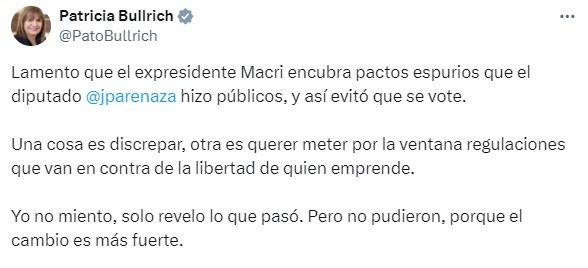 Patricia Bullrich
@PatoBullrich

Lamento que el expresidente Macri encubra pactos espurios que el diputado @jparenaza hizo públicos, y así evitó que se vote.

Una cosa es discrepar, otra es querer meter por la ventana regulaciones que van en contra de la libertad de quien emprende.

Yo no miento, solo revelo lo que pasó. Pero no pudieron, porque el cambio es más fuerte.